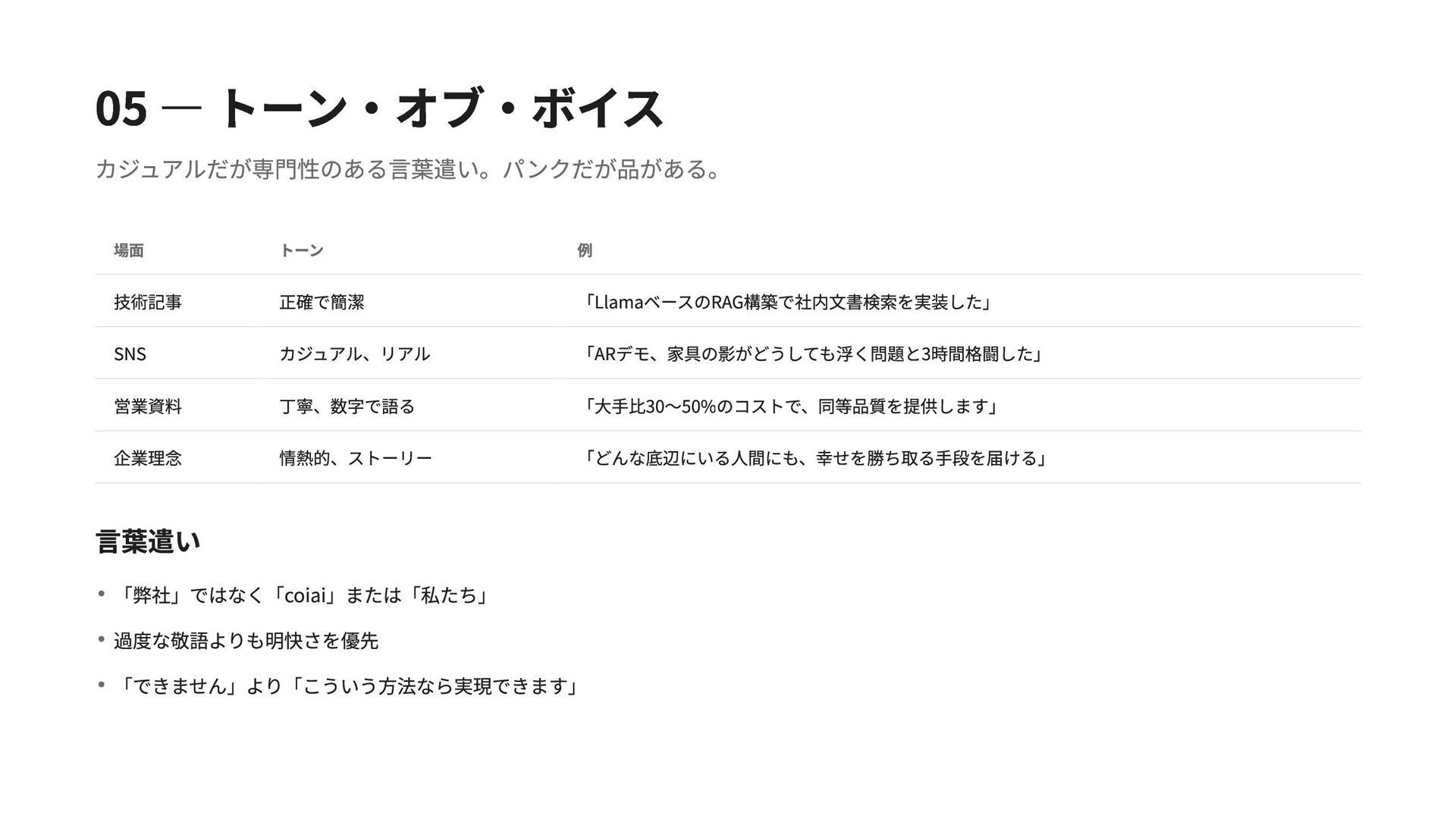 05 — トーン・オブ・ボイス

カジュアルだが専門性のある言葉遣い。パンクだが品がある。

| 場面 | トーン | 例 |
|---|---|---|
| 技術記事 | 正確で簡潔 | 「LlamaベースのRAG構築で社内文書検索を実装した」 |
| SNS | カジュアル、リアル | 「ARデモ、家具の影がどうしても浮く問題と3時間格闘した」 |
| 営業資料 | 丁寧、数字で語る | 「大手比30〜50%のコストで、同等品質を提供します」 |
| 企業理念 | 情熱的、ストーリー | 「どんな底辺にいる人間にも、幸せを勝ち取る手段を届ける」 |

言葉遣い

• 「弊社」ではなく「coiai」または「私たち」
• 過度な敬語よりも明快さを優先
• 「できません」より「こういう方法なら実現できます」